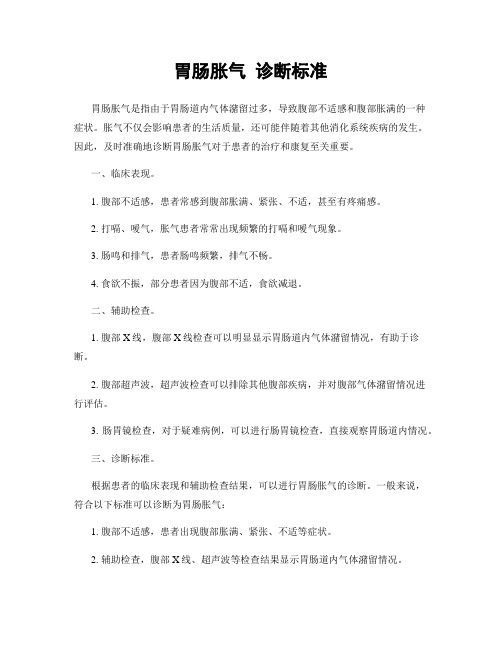 胃肠胀气 诊断标准

胃肠胀气是指由于胃肠道内气体潴留过多，导致腹部不适感和腹部胀满的一种症状。胀气不仅会影响患者的生活质量，还可能伴随着其他消化系统疾病的发生。因此，及时准确地诊断胃肠胀气对于患者的治疗和康复至关重要。

一、临床表现。

1. 腹部不适感，患者常感到腹部胀满、紧张、不适，甚至有疼痛感。

2. 打嗝、嗳气，胀气患者常常出现频繁的打嗝和嗳气现象。

3. 肠鸣和排气，患者肠鸣频繁，排气不畅。

4. 食欲不振，部分患者因为腹部不适，食欲减退。

二、辅助检查。

1. 腹部X线，腹部X线检查可以明显显示胃肠道内气体潴留情况，有助于诊断。

2. 腹部超声波，超声波检查可以排除其他腹部疾病，并对腹部气体潴留情况进行评估。

3. 肠胃镜检查，对于疑难病例，可以进行肠胃镜检查，直接观察胃肠道内情况。

三、诊断标准。

根据患者的临床表现和辅助检查结果，可以进行胃肠胀气的诊断。一般来说，符合以下标准可以诊断为胃肠胀气：

1. 腹部不适感，患者出现腹部胀满、紧张、不适等症状。

2. 辅助检查，腹部X线、超声波等检查结果显示胃肠道内气体潴留情况。